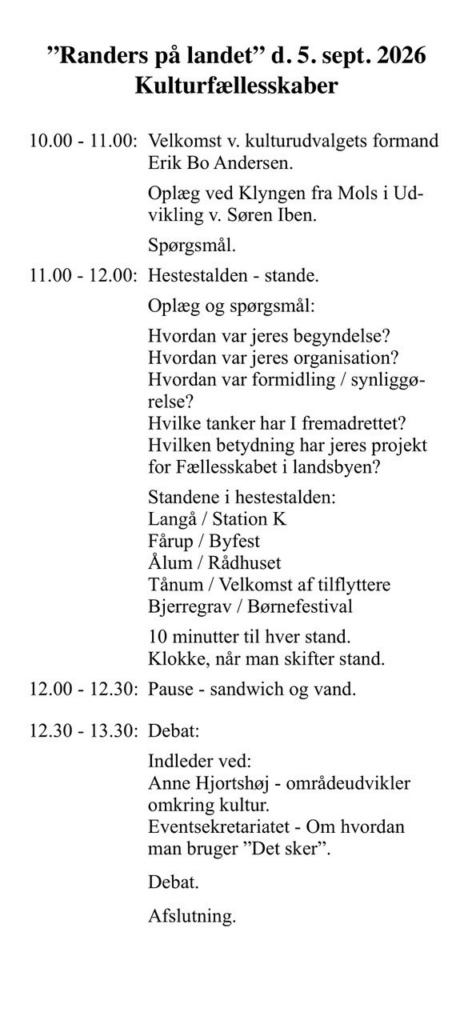 ”Randers på landet” d. 5. sept. 2026
Kulturfællesskaber

10.00 - 11.00: Velkomst v. kulturudvalgets formand Erik Bo Andersen.

Oplæg ved Klyngen fra Mols i Udvikling v. Søren Iben.

Spørgsmål.

11.00 - 12.00: Hestestalden - stande.

Oplæg og spørgsmål:

Hvordan var jeres begyndelse?
Hvordan var jeres organisation?
Hvordan var formidling / synliggørelse?
Hvilke tanker har I fremadrettet?
Hvilken betydning har jeres projekt for Fællesskabet i landsbyen?

Standene i hestestalden:
Langå / Station K
Fårup / Byfest
Ålum / Rådhuset
Tånum / Velkomst af tilflyttere
Bjerregrav / Børnefestival

10 minutter til hver stand.
Klokke, når man skifter stand.

12.00 - 12.30: Pause - sandwich og vand.

12.30 - 13.30: Debat:

Indleder ved:
Anne Hjortshøj - områdeudvikler omkring kultur.
Eventsekretariatet - Om hvordan man bruger ”Det sker”.

Debat.

Afslutning.